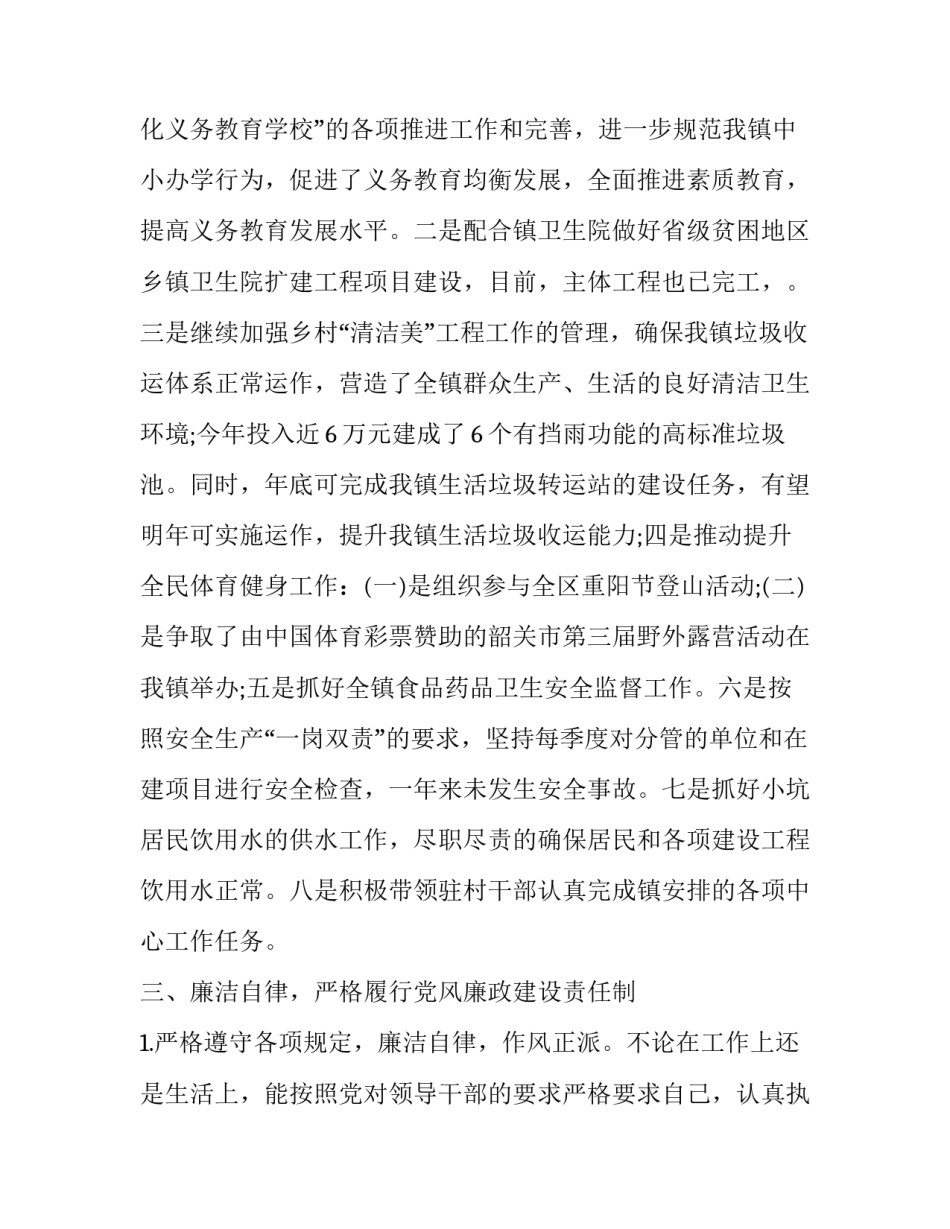 化义务教育学校”的各项推进工作和完善，进一步规范我镇中小办学行为，促进了义务教育均衡发展，全面推进素质教育，提高义务教育发展水平。二是配合镇卫生院做好省级贫困地区乡镇卫生院扩建工程项目建设，目前，主体工程也已完工，。三是继续加强乡村“清洁美”工程工作的管理，确保我镇垃圾收运体系正常运作，营造了全镇群众生产、生活的良好清洁卫生环境;今年投入近 6 万元建成了 6 个有挡雨功能的高标准垃圾池。同时，年底可完成我镇生活垃圾转运站的建设任务，有望明年可实施运作，提升我镇生活垃圾收运能力;四是推动提升全民体育健身工作：(一)是组织参与全区重阳节登山活动;(二)是争取了由中国体育彩票赞助的韶关市第三届野外露营活动在我镇举办;五是抓好全镇食品药品卫生安全监督工作。六是按照安全生产“一岗双责”的要求，坚持每季度对分管的单位和在建项目进行安全检查，一年来未发生安全事故。七是抓好小坑居民饮用水的供水工作，尽职尽责的确保居民和各项建设工程饮用水正常。八是积极带领驻村干部认真完成镇安排的各项中心工作任务。

三、廉洁自律，严格履行党风廉政建设责任制

1.严格遵守各项规定，廉洁自律，作风正派。不论在工作上还是生活上，能按照党对领导干部的要求严格要求自己，认真执